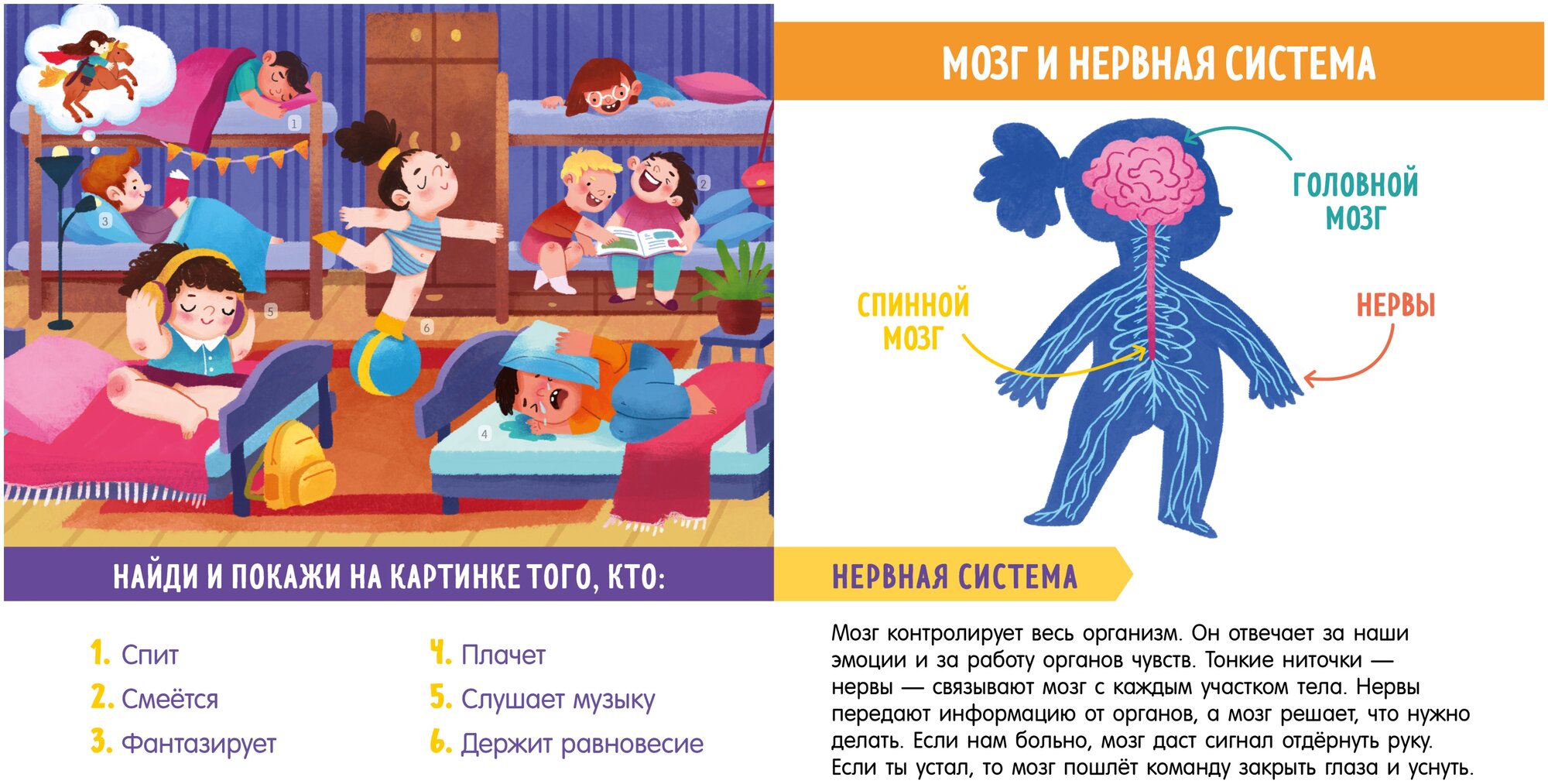 1

2

3

5

6

4

НАЙДИ И ПОКАЖИ НА КАРТИНКЕ ТОГО, КТО:

1. Спит
2. Смеётся
3. Фантазирует

4. Плачет
5. Слушает музыку
6. Держит равновесие

МОЗГ И НЕРВНАЯ СИСТЕМА

ГОЛОВНОЙ МОЗГ

СПИННОЙ МОЗГ

НЕРВЫ

НЕРВНАЯ СИСТЕМА

Мозг контролирует весь организм. Он отвечает за наши эмоции и за работу органов чувств. Тонкие ниточки — нервы — связывают мозг с каждым участком тела. Нервы передают информацию от органов, а мозг решает, что нужно делать. Если нам больно, мозг даст сигнал отдёрнуть руку. Если ты устал, то мозг пошлёт команду закрыть глаза и уснуть.